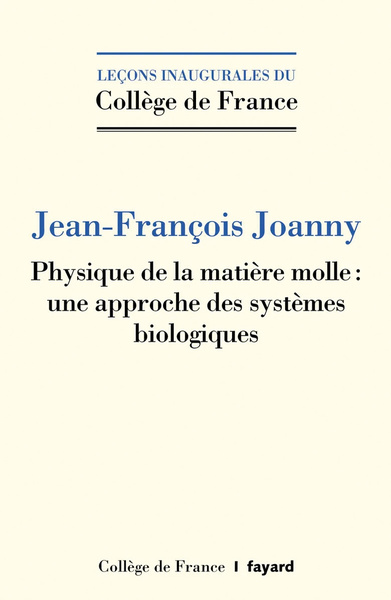 LEÇONS INAUGURALES DU
Collège de France

Jean-François Joanny

Physique de la matière molle : une approche des systèmes biologiques

Collège de France | fayard